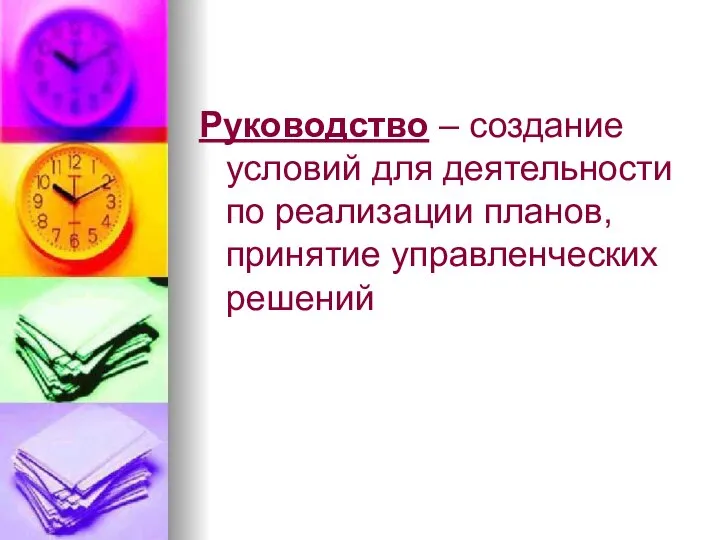 Руководство – создание условий для деятельности по реализации планов, принятие управленческих решений